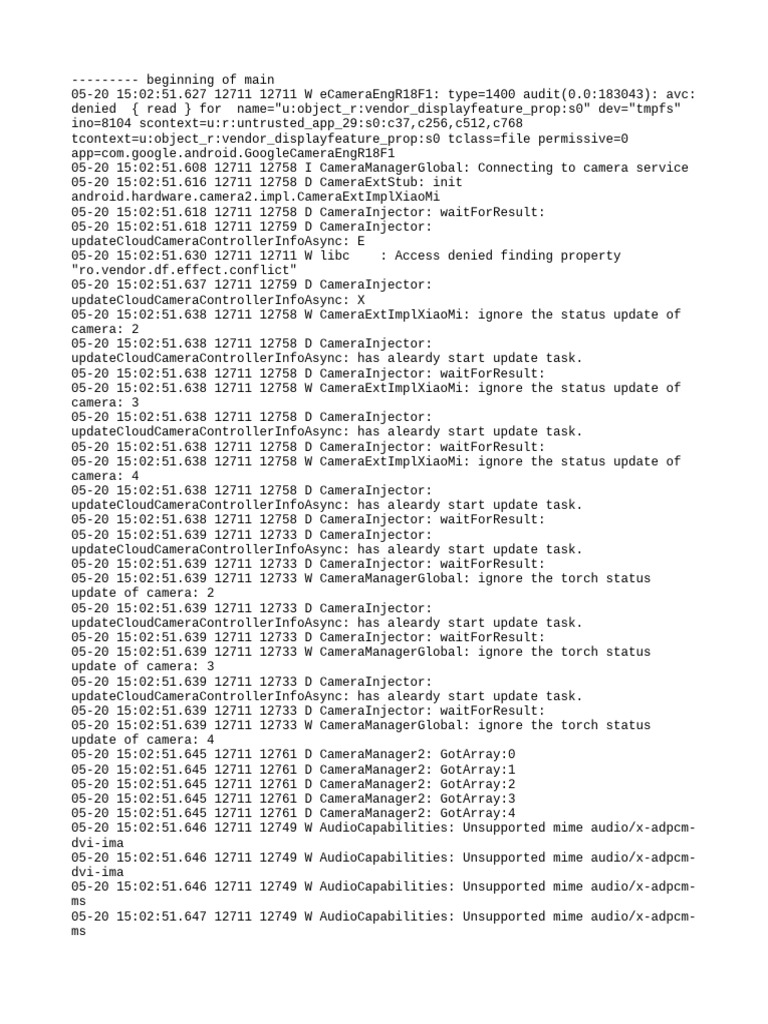 --------- beginning of main
05-20 15:02:51.627 12711 12711 W eCameraEngR18F1: type=1400 audit(0.0:183043): avc: denied { read } for name="u:object_r:vendor_displayfeature_prop:s0" dev="tmpfs" ino=8104 scontext=u:r:untrusted_app_29:s0:c37,c256,c512,c768 tcontext=u:object_r:vendor_displayfeature_prop:s0 tclass=file permissive=0 app=com.google.android.GoogleCameraEngR18F1
05-20 15:02:51.608 12711 12758 I CameraManagerGlobal: Connecting to camera service
05-20 15:02:51.616 12711 12758 D CameraExtStub: init android.hardware.camera2.impl.CameraExtImplXiaoMi
05-20 15:02:51.618 12711 12758 D CameraInjector: waitForResult:
05-20 15:02:51.618 12711 12759 D CameraInjector: updateCloudCameraControllerInfoAsync: E
05-20 15:02:51.630 12711 12711 W libc : Access denied finding property "ro.vendor.df.effect.conflict"
05-20 15:02:51.637 12711 12759 D CameraInjector: updateCloudCameraControllerInfoAsync: X
05-20 15:02:51.638 12711 12758 W CameraExtImplXiaoMi: ignore the status update of camera: 2
05-20 15:02:51.638 12711 12758 D CameraInjector: updateCloudCameraControllerInfoAsync: has aleardy start update task.
05-20 15:02:51.638 12711 12758 D CameraInjector: waitForResult:
05-20 15:02:51.638 12711 12758 W CameraExtImplXiaoMi: ignore the status update of camera: 3
05-20 15:02:51.638 12711 12758 D CameraInjector: updateCloudCameraControllerInfoAsync: has aleardy start update task.
05-20 15:02:51.638 12711 12758 D CameraInjector: waitForResult:
05-20 15:02:51.638 12711 12758 W CameraExtImplXiaoMi: ignore the status update of camera: 4
05-20 15:02:51.638 12711 12758 D CameraInjector: updateCloudCameraControllerInfoAsync: has aleardy start update task.
05-20 15:02:51.638 12711 12758 D CameraInjector: waitForResult:
05-20 15:02:51.639 12711 12733 D CameraInjector: updateCloudCameraControllerInfoAsync: has aleardy start update task.
05-20 15:02:51.639 12711 12733 D CameraInjector: waitForResult:
05-20 15:02:51.639 12711 12733 W CameraManagerGlobal: ignore the torch status update of camera: 2
05-20 15:02:51.639 12711 12733 D CameraInjector: updateCloudCameraControllerInfoAsync: has aleardy start update task.
05-20 15:02:51.639 12711 12733 D CameraInjector: waitForResult:
05-20 15:02:51.639 12711 12733 W CameraManagerGlobal: ignore the torch status update of camera: 3
05-20 15:02:51.639 12711 12733 D CameraInjector: updateCloudCameraControllerInfoAsync: has aleardy start update task.
05-20 15:02:51.639 12711 12733 D CameraInjector: waitForResult:
05-20 15:02:51.639 12711 12733 W CameraManagerGlobal: ignore the torch status update of camera: 4
05-20 15:02:51.645 12711 12761 D CameraManager2: GotArray:0
05-20 15:02:51.645 12711 12761 D CameraManager2: GotArray:1
05-20 15:02:51.645 12711 12761 D CameraManager2: GotArray:2
05-20 15:02:51.645 12711 12761 D CameraManager2: GotArray:3
05-20 15:02:51.645 12711 12761 D CameraManager2: GotArray:4
05-20 15:02:51.646 12711 12749 W AudioCapabilities: Unsupported mime audio/x-adpcm-dvi-ima
05-20 15:02:51.646 12711 12749 W AudioCapabilities: Unsupported mime audio/x-adpcm-dvi-ima
05-20 15:02:51.646 12711 12749 W AudioCapabilities: Unsupported mime audio/x-adpcm-ms
05-20 15:02:51.647 12711 12749 W AudioCapabilities: Unsupported mime audio/x-adpcm-ms